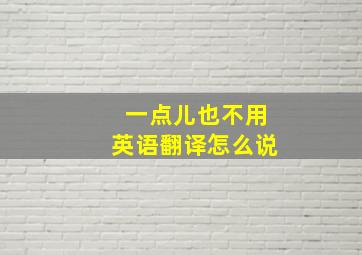 一点儿也不用
英语翻译怎么说